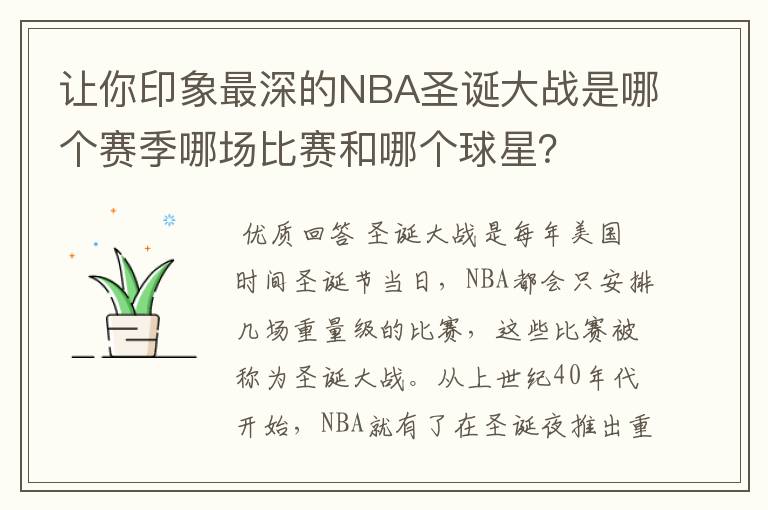 让你印象最深的NBA圣诞大战是哪个赛季哪场比赛和哪个球星?

优质回答 圣诞大战是每年美国时间圣诞节当日，NBA都会只安排几场重量级的比赛，这些比赛被称为圣诞大战。从上世纪40年代开始，NBA就有了在圣诞夜推出重